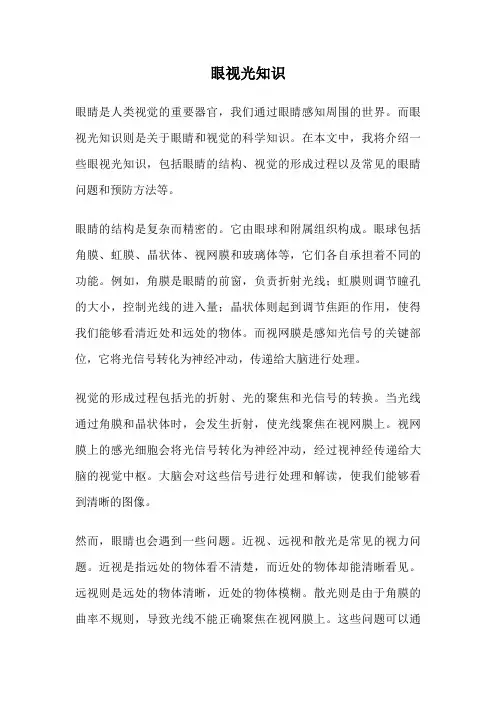 眼视光知识

眼睛是人类视觉的重要器官，我们通过眼睛感知周围的世界。而眼视光知识则是关于眼睛和视觉的科学知识。在本文中，我将介绍一些眼视光知识，包括眼睛的结构、视觉的形成过程以及常见的眼睛问题和预防方法等。

眼睛的结构是复杂而精密的。它由眼球和附属组织构成。眼球包括角膜、虹膜、晶状体、视网膜和玻璃体等，它们各自承担着不同的功能。例如，角膜是眼睛的前窗，负责折射光线；虹膜则调节瞳孔的大小，控制光线的进入量；晶状体则起到调节焦距的作用，使得我们能够看清近处和远处的物体。而视网膜是感知光信号的关键部位，它将光信号转化为神经冲动，传递给大脑进行处理。

视觉的形成过程包括光的折射、光的聚焦和光信号的转换。当光线通过角膜和晶状体时，会发生折射，使光线聚焦在视网膜上。视网膜上的感光细胞会将光信号转化为神经冲动，经过视神经传递给大脑的视觉中枢。大脑会对这些信号进行处理和解读，使我们能够看到清晰的图像。

然而，眼睛也会遇到一些问题。近视、远视和散光是常见的视力问题。近视是指远处的物体看不清楚，而近处的物体却能清晰看见。远视则是远处的物体清晰，近处的物体模糊。散光则是由于角膜的曲率不规则，导致光线不能正确聚焦在视网膜上。这些问题可以通